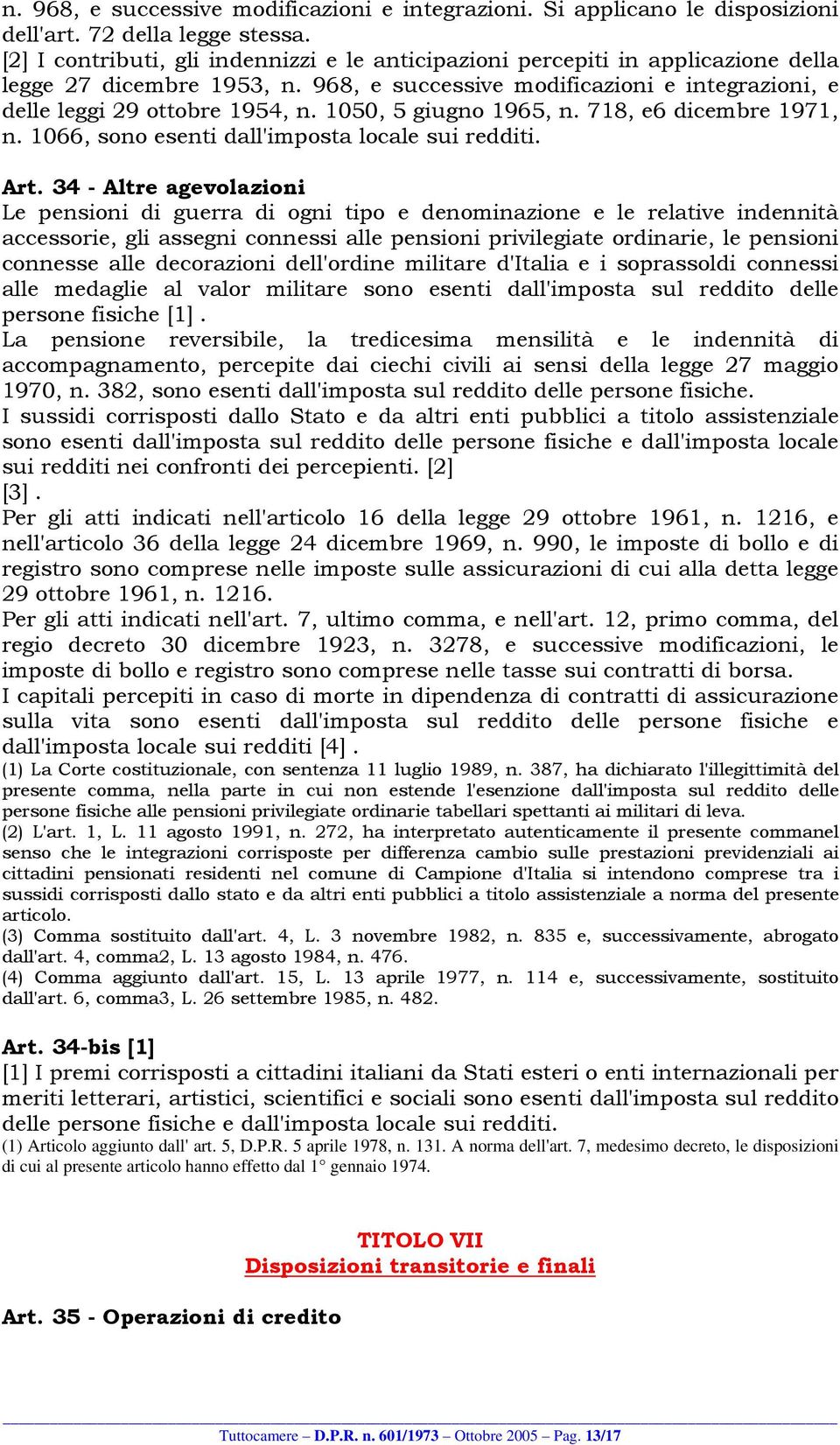 n. 968, e successive modificazioni e integrazioni. Si applicano le disposizioni dell'art. 72 della legge stessa.
[2] I contributi, gli indennizzi e le anticipazioni percepiti in applicazione della legge 27 dicembre 1953, n. 968, e successive modificazioni e integrazioni, e delle leggi 29 ottobre 1954, n. 1050, 5 giugno 1965, n. 718, e6 dicembre 1971, n. 1066, sono esenti dall'imposta locale sui redditi.

Art. 34 - Altre agevolazioni
Le pensioni di guerra di ogni tipo e denominazione e le relative indennità accessorie, gli assegni connessi alle pensioni privilegiate ordinarie, le pensioni connesse alle decorazioni dell'ordine militare d'Italia e i soprassoldi connessi alle medaglie al valor militare sono esenti dall'imposta sul reddito delle persone fisiche [1] .
La pensione reversibile, la tredicesima mensilità e le indennità di accompagnamento, percepite dai ciechi civili ai sensi della legge 27 maggio 1970, n. 382, sono esenti dall'imposta sul reddito delle persone fisiche.
I sussidi corrisposti dallo Stato e da altri enti pubblici a titolo assistenziale sono esenti dall'imposta sul reddito delle persone fisiche e dall'imposta locale sui redditi nei confronti dei percepienti. [2]
[3] .
Per gli atti indicati nell'articolo 16 della legge 29 ottobre 1961, n. 1216, e nell'articolo 36 della legge 24 dicembre 1969, n. 990, le imposte di bollo e di registro sono comprese nelle imposte sulle assicurazioni di cui alla detta legge 29 ottobre 1961, n. 1216.
Per gli atti indicati nell'art. 7, ultimo comma, e nell'art. 12, primo comma, del regio decreto 30 dicembre 1923, n. 3278, e successive modificazioni, le imposte di bollo e registro sono comprese nelle tasse sui contratti di borsa.
I capitali percepiti in caso di morte in dipendenza di contratti di assicurazione sulla vita sono esenti dall'imposta sul reddito delle persone fisiche e dall'imposta locale sui redditi [4] .
(1) La Corte costituzionale, con sentenza 11 luglio 1989, n. 387, ha dichiarato l'illegittimità del presente comma, nella parte in cui non estende l'esenzione dall'imposta sul reddito delle persone fisiche alle pensioni privilegiate ordinarie tabellari spettanti ai militari di leva.
(2) L'art. 1, L. 11 agosto 1991, n. 272, ha interpretato autenticamente il presente commanel senso che le integrazioni corrisposte per differenza cambio sulle prestazioni previdenziali ai cittadini pensionati residenti nel comune di Campione d'Italia si intendono comprese tra i sussidi corrisposti dallo stato e da altri enti pubblici a titolo assistenziale a norma del presente articolo.
(3) Comma sostituito dall'art. 4, L. 3 novembre 1982, n. 835 e, successivamente, abrogato dall'art. 4, comma2, L. 13 agosto 1984, n. 476.
(4) Comma aggiunto dall'art. 15, L. 13 aprile 1977, n. 114 e, successivamente, sostituito dall'art. 6, comma3, L. 26 settembre 1985, n. 482.

Art. 34-bis [1]
[1] I premi corrisposti a cittadini italiani da Stati esteri o enti internazionali per meriti letterari, artistici, scientifici e sociali sono esenti dall'imposta sul reddito delle persone fisiche e dall'imposta locale sui redditi.
(1) Articolo aggiunto dall' art. 5, D.P.R. 5 aprile 1978, n. 131. A norma dell'art. 7, medesimo decreto, le disposizioni di cui al presente articolo hanno effetto dal 1° gennaio 1974.

TITOLO VII
Disposizioni transitorie e finali

Art. 35 - Operazioni di credito

Tuttocamere – D.P.R. n. 601/1973 – Ottobre 2005 – Pag. 13/17